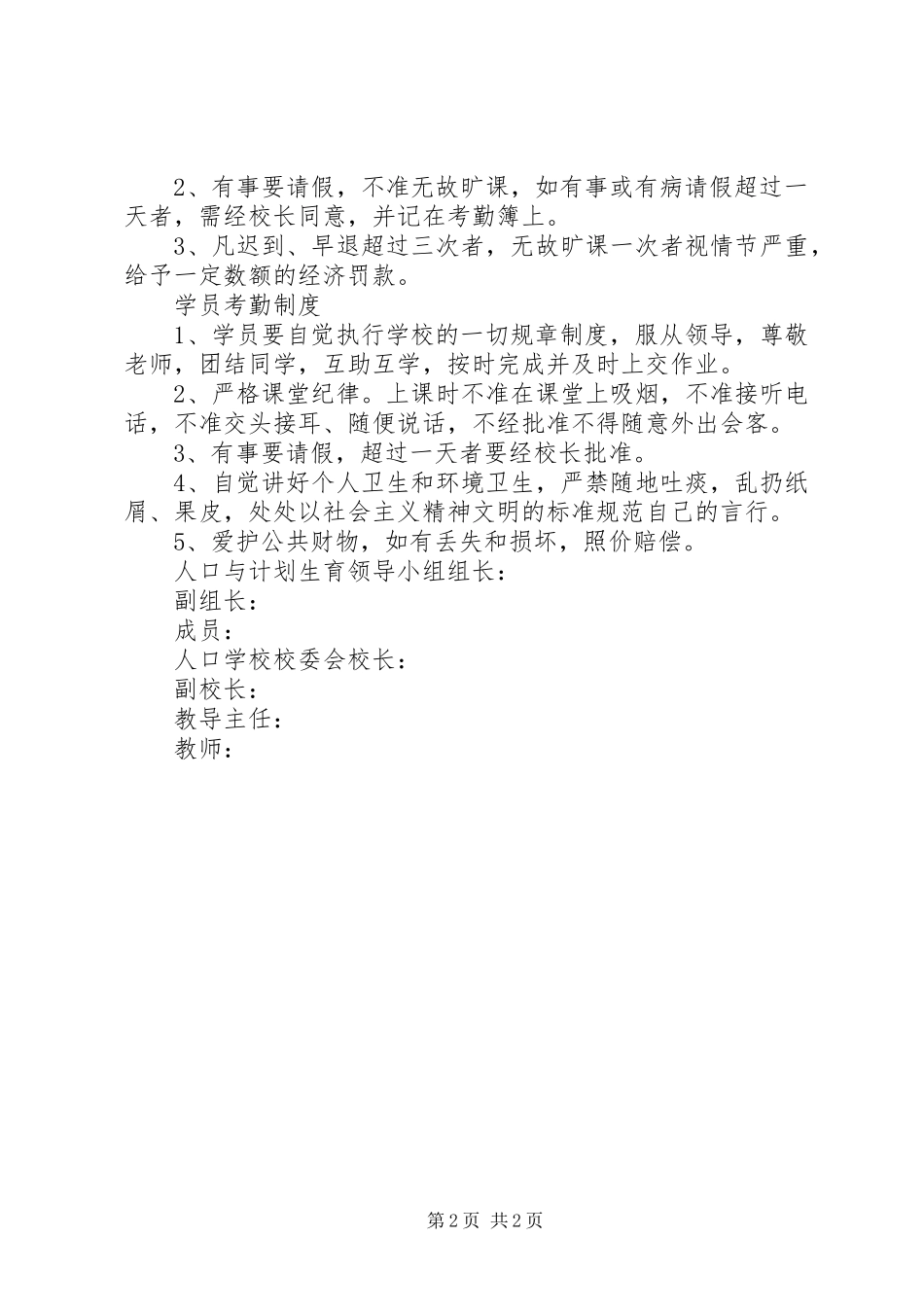 2、有事要请假，不准无故旷课，如有事或有病请假超过一天者，需经校长同意，并记在考勤簿上。

3、凡迟到、早退超过三次者，无故旷课一次者视情节严重，给予一定数额的经济罚款。

学员考勤制度

1、学员要自觉执行学校的一切规章制度，服从领导，尊敬老师，团结同学，互助互学，按时完成并及时上交作业。

2、严格课堂纪律。上课时不准在课堂上吸烟，不准接听电话，不准交头接耳、随便说话，不经批准不得随意外出会客。

3、有事要请假，超过一天者要经校长批准。

4、自觉讲好个人卫生和环境卫生，严禁随地吐痰，乱扔纸屑、果皮，处处以社会主义精神文明的标准规范自己的言行。

5、爱护公共财物，如有丢失和损坏，照价赔偿。

人口与计划生育领导小组组长：

副组长：

成员：

人口学校校委会校长：

副校长：

教导主任：

教师：

第 2 页 共 2 页